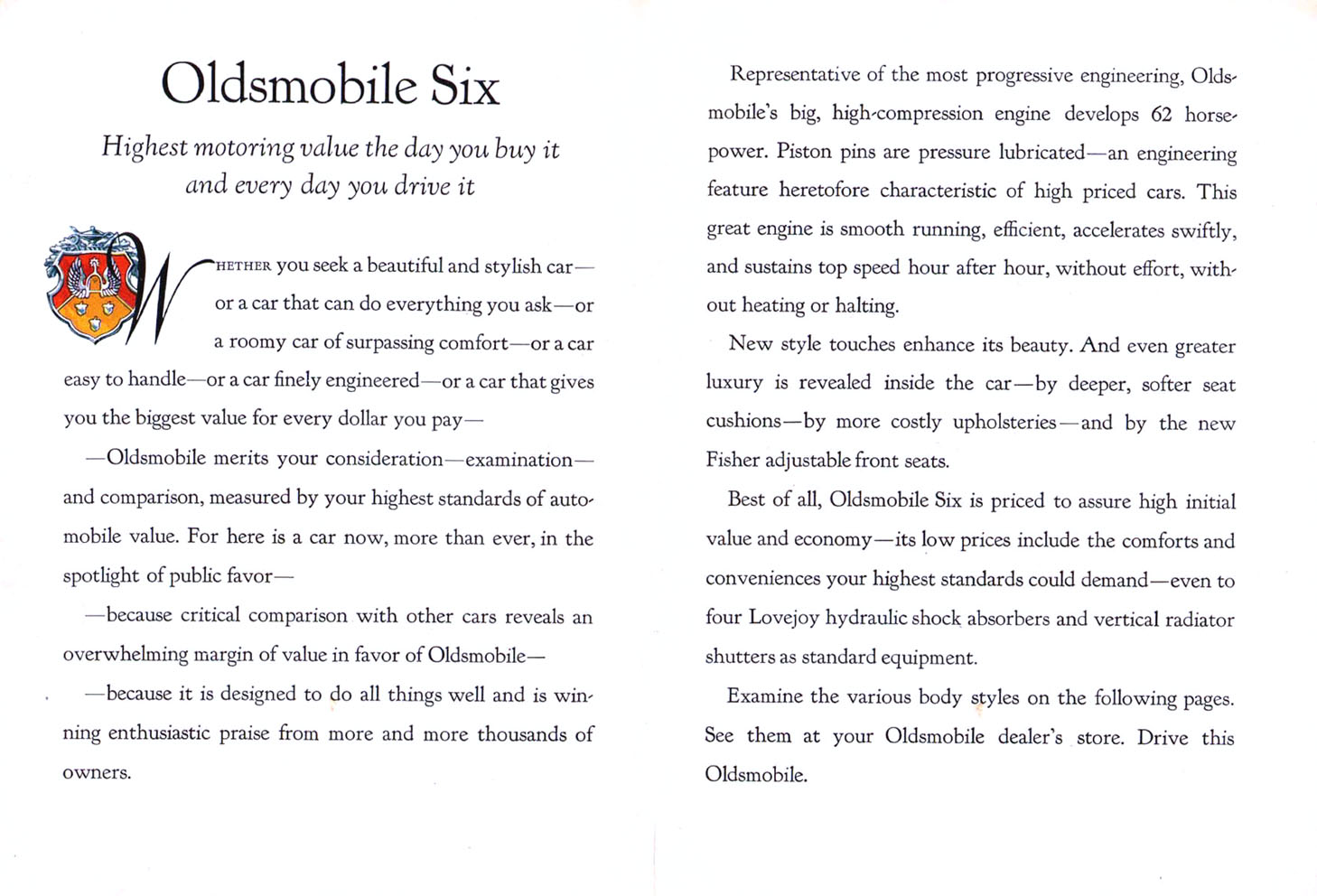 Oldsmobile Six

Highest motoring value the day you buy it and every day you drive it

WHETHER you seek a beautiful and stylish car—or a car that can do everything you ask—or a roomy car of surpassing comfort—or a car easy to handle—or a car finely engineered—or a car that gives you the biggest value for every dollar you pay—

—Oldsmobile merits your consideration—examination—and comparison, measured by your highest standards of automobile value. For here is a car now, more than ever, in the spotlight of public favor—

—because critical comparison with other cars reveals an overwhelming margin of value in favor of Oldsmobile—

—because it is designed to do all things well and is winning enthusiastic praise from more and more thousands of owners.

Representative of the most progressive engineering, Oldsmobile's big, high-compression engine develops 62 horsepower. Piston pins are pressure lubricated—an engineering feature heretofore characteristic of high priced cars. This great engine is smooth running, efficient, accelerates swiftly, and sustains top speed hour after hour, without effort, without heating or halting.

New style touches enhance its beauty. And even greater luxury is revealed inside the car—by deeper, softer seat cushions—by more costly upholsteries—and by the new Fisher adjustable front seats.

Best of all, Oldsmobile Six is priced to assure high initial value and economy—its low prices include the comforts and conveniences your highest standards could demand—even to four Lovejoy hydraulic shock absorbers and vertical radiator shutters as standard equipment.

Examine the various body styles on the following pages. See them at your Oldsmobile dealer's store. Drive this Oldsmobile.